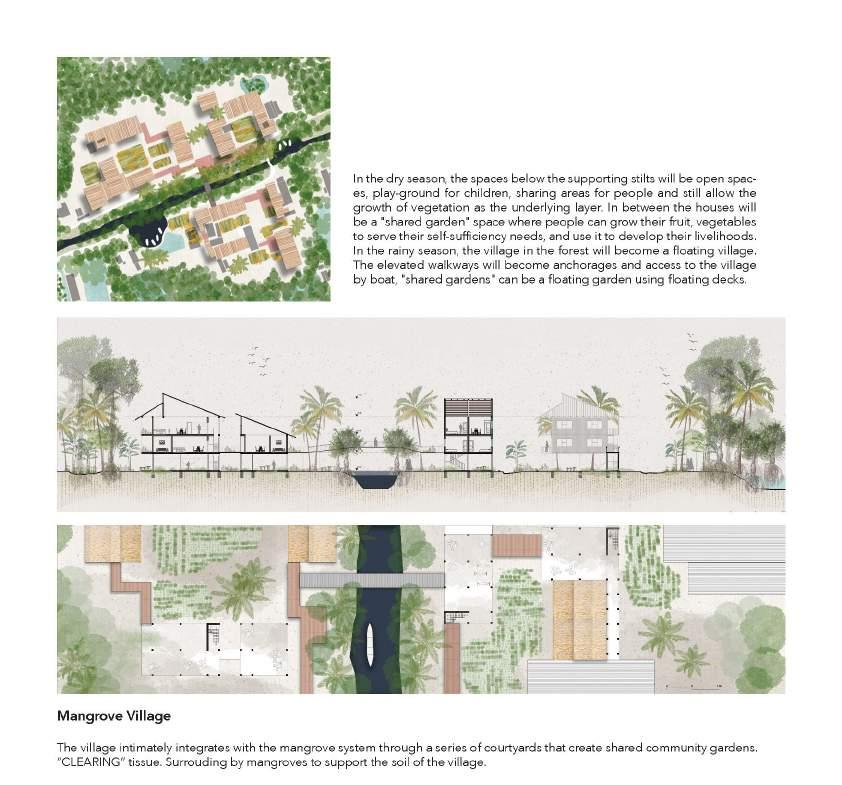 In the dry season, the spaces below the supporting stilts will be open spaces, play-ground for children, sharing areas for people and still allow the growth of vegetation as the underlying layer. In between the houses will be a "shared garden" space where people can grow their fruit, vegetables to serve their self-sufficiency needs, and use it to develop their livelihoods. In the rainy season, the village in the forest will become a floating village. The elevated walkways will become anchorages and access to the village by boat, "shared gardens" can be a floating garden using floating decks.

Mangrove Village

The village intimately integrates with the mangrove system through a series of courtyards that create shared community gardens. "CLEARING" tissue. Surrouding by mangroves to support the soil of the village.